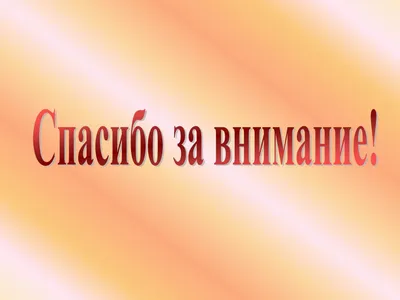 Спасибо за внимание!